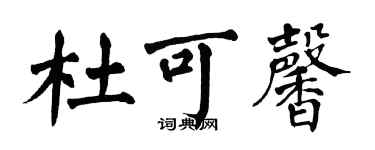 杜可馨

词典网